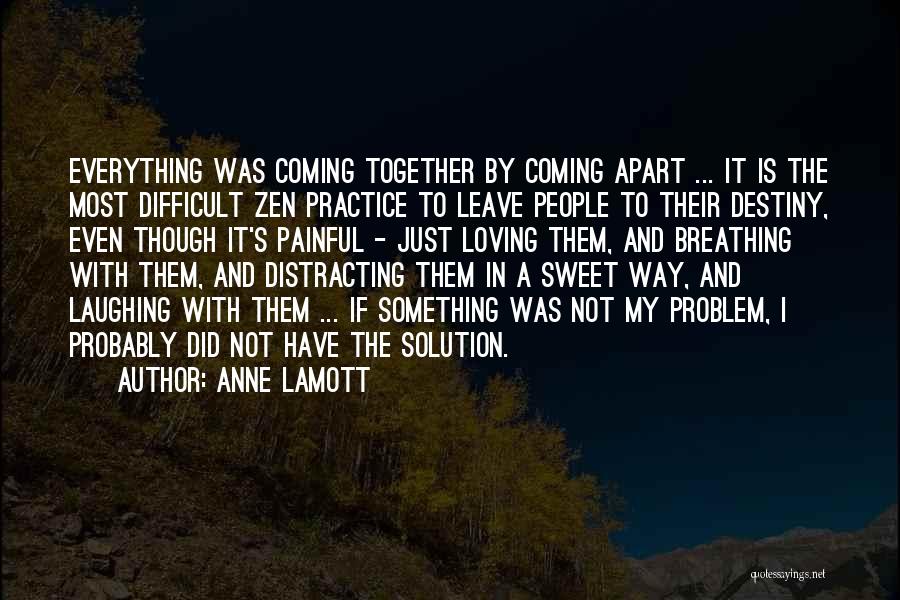 EVERYTHING WAS COMING TOGETHER BY COMING APART ... IT IS THE MOST DIFFICULT ZEN PRACTICE TO LEAVE PEOPLE TO THEIR DESTINY, EVEN THOUGH IT'S PAINFUL - JUST LOVING THEM, AND BREATHING WITH THEM, AND DISTRACTING THEM IN A SWEET WAY, AND LAUGHING WITH THEM ... IF SOMETHING WAS NOT MY PROBLEM, I PROBABLY DID NOT HAVE THE SOLUTION.

AUTHOR: ANNE LAMOTT

quotessayings.net